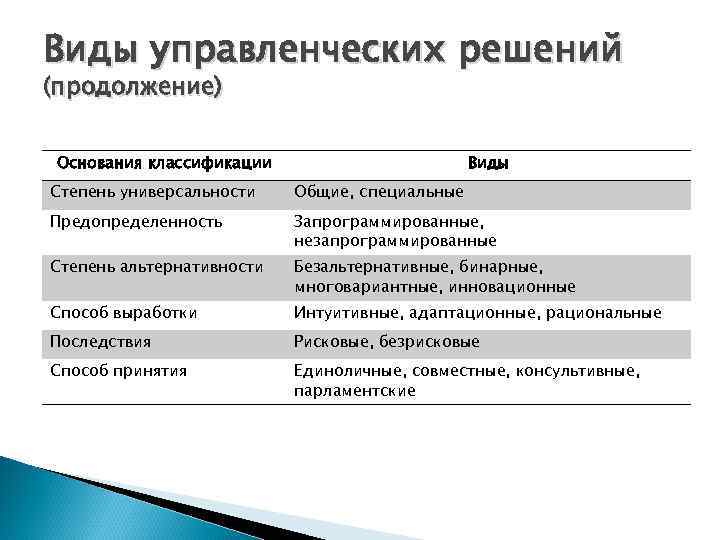 Виды управленческих решений (продолжение)

| Основания классификации | Виды |
|---|---|
| Степень универсальности | Общие, специальные |
| Предопределенность | Запрограммированные, незапрограммированные |
| Степень альтернативности | Безальтернативные, бинарные, многовариантные, инновационные |
| Способ выработки | Интуитивные, адаптационные, рациональные |
| Последствия | Рисковые, безрисковые |
| Способ принятия | Единоличные, совместные, консультивные, парламентские |